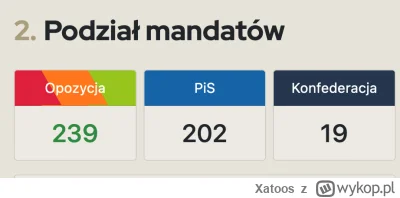 2. Podział mandatów

| Opozycja | PiS | Konfederacja |
|---|---|---|
| 239 | 202 | 19 |

Xatoos z wykop.pl